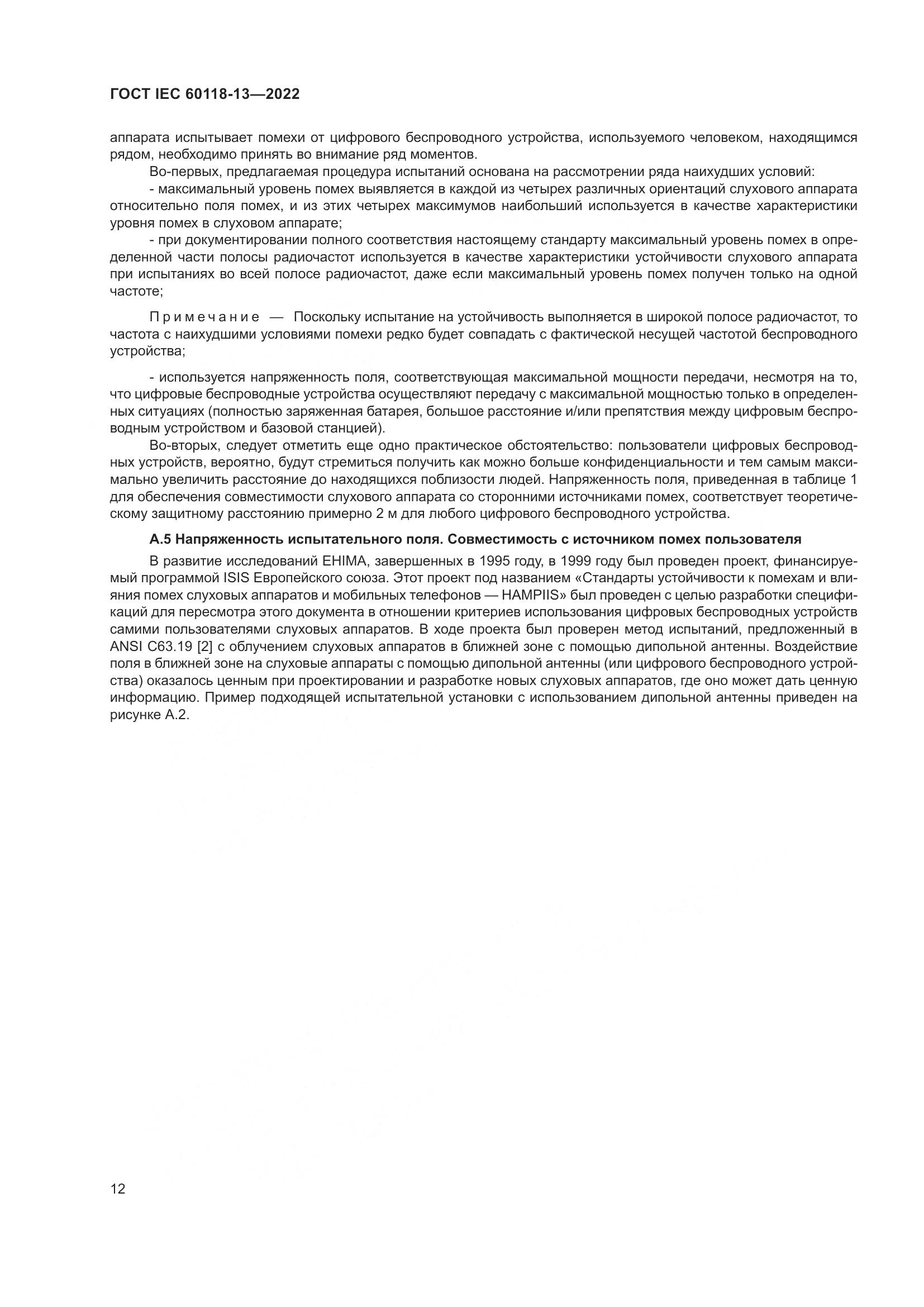 ГОСТ IEC 60118-13—2022

аппарата испытывает помехи от цифрового беспроводного устройства, используемого человеком, находящимся рядом, необходимо принять во внимание ряд моментов.

Во-первых, предлагаемая процедура испытаний основана на рассмотрении ряда наихудших условий:

- максимальный уровень помех выявляется в каждой из четырех различных ориентаций слухового аппарата относительно поля помех, и из этих четырех максимумов наибольший используется в качестве характеристики уровня помех в слуховом аппарате;

- при документировании полного соответствия настоящему стандарту максимальный уровень помех в определенной части полосы радиочастот используется в качестве характеристики устойчивости слухового аппарата при испытаниях во всей полосе радиочастот, даже если максимальный уровень помех получен только на одной частоте;

Примечание — Поскольку испытание на устойчивость выполняется в широкой полосе радиочастот, то частота с наихудшими условиями помехи редко будет совпадать с фактической несущей частотой беспроводного устройства;

- используется напряженность поля, соответствующая максимальной мощности передачи, несмотря на то, что цифровые беспроводные устройства осуществляют передачу с максимальной мощностью только в определенных ситуациях (полностью заряженная батарея, большое расстояние и/или препятствия между цифровым беспроводным устройством и базовой станцией).

Во-вторых, следует отметить еще одно практическое обстоятельство: пользователи цифровых беспроводных устройств, вероятно, будут стремиться получить как можно больше конфиденциальности и тем самым максимально увеличить расстояние до находящихся поблизости людей. Напряженность поля, приведенная в таблице 1 для обеспечения совместимости слухового аппарата со сторонними источниками помех, соответствует теоретическому защитному расстоянию примерно 2 м для любого цифрового беспроводного устройства.

А.5 Напряженность испытательного поля. Совместимость с источником помех пользователя

В развитие исследований EHIMA, завершенных в 1995 году, в 1999 году был проведен проект, финансируемый программой ISIS Европейского союза. Этот проект под названием «Стандарты устойчивости к помехам и влияния помех слуховых аппаратов и мобильных телефонов — HAMPIIS» был проведен с целью разработки спецификаций для пересмотра этого документа в отношении критериев использования цифровых беспроводных устройств самими пользователями слуховых аппаратов. В ходе проекта был проверен метод испытаний, предложенный в ANSI C63.19 [2] с облучением слуховых аппаратов в ближней зоне с помощью дипольной антенны. Воздействие поля в ближней зоне на слуховые аппараты с помощью дипольной антенны (или цифрового беспроводного устройства) оказалось ценным при проектировании и разработке новых слуховых аппаратов, где оно может дать ценную информацию. Пример подходящей испытательной установки с использованием дипольной антенны приведен на рисунке А.2.

12